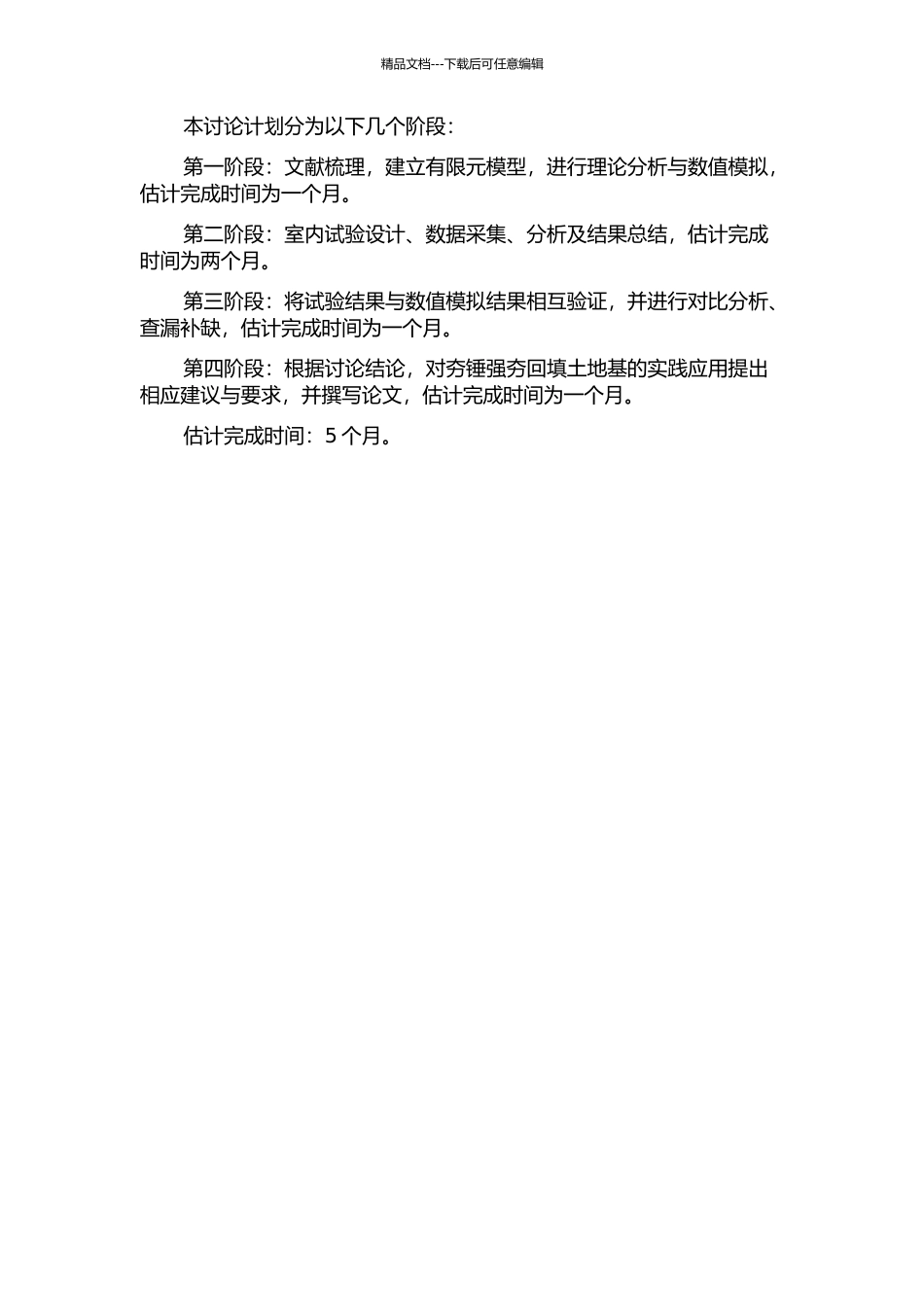 精品文档---下载后可任意编辑

本讨论计划分为以下几个阶段：

第一阶段：文献梳理，建立有限元模型，进行理论分析与数值模拟，估计完成时间为一个月。

第二阶段：室内试验设计、数据采集、分析及结果总结，估计完成时间为两个月。

第三阶段：将试验结果与数值模拟结果相互验证，并进行对比分析、查漏补缺，估计完成时间为一个月。

第四阶段：根据讨论结论，对夯锤强夯回填土地基的实践应用提出相应建议与要求，并撰写论文，估计完成时间为一个月。

估计完成时间：5 个月。